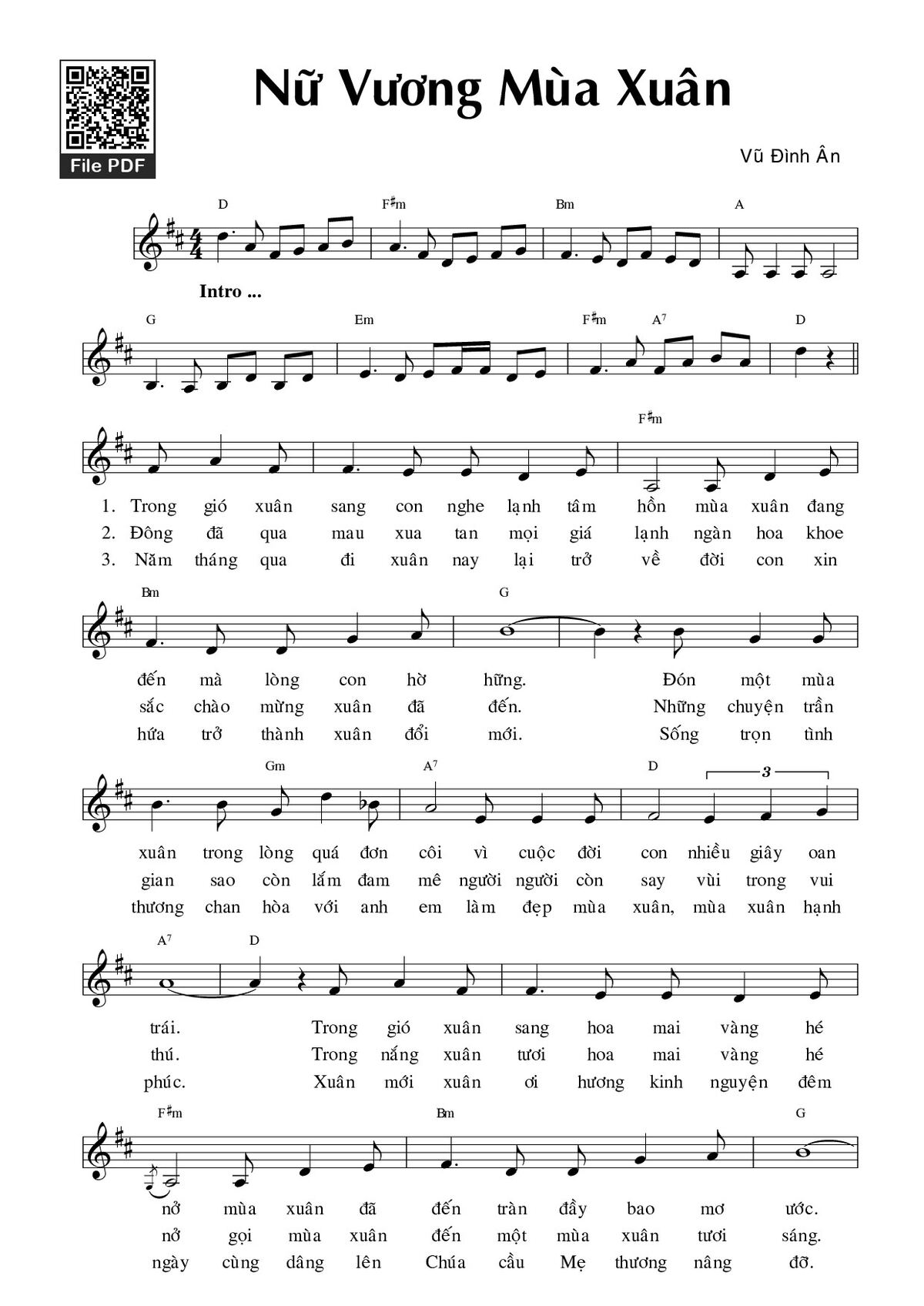 File PDF

Nữ Vương Mùa Xuân

Vũ Đình Ân

D F♯m Bm A

Intro ...

G Em F♯m A7 D

F♯m

1. Trong gió xuân sang con nghe lạnh tâm hồn mùa xuân đang
2. Đông đã qua mau xua tan mọi giá lạnh ngàn hoa khoe
3. Năm tháng qua đi xuân nay lại trở về đời con xin

Bm G

đến mà lòng con hờ hững. Đón một mùa
sắc chào mừng xuân đã đến. Những chuyện trần
hứa trở thành xuân đổi mới. Sống trọn tình

Gm A7 D 3

xuân trong lòng quá đơn côi vì cuộc đời con nhiều giây oan
gian sao còn lắm đam mê người người còn say vùi trong vui
thương chan hòa với anh em làm đẹp mùa xuân, mùa xuân hạnh

A7 D

trái. Trong gió xuân sang hoa mai vàng hé
thú. Trong nắng xuân tươi hoa mai vàng hé
phúc. Xuân mới xuân ơi hương kinh nguyện đêm

F♯m Bm G

nở mùa xuân đã đến tràn đầy bao mơ ước.
nở gọi mùa xuân đến một mùa xuân tươi sáng.
ngày cùng dâng lên Chúa cầu Mẹ thương nâng đỡ.